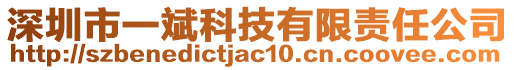 深圳市一斌科技有限责任公司
http://szbenedictjac10.cn.coovee.com